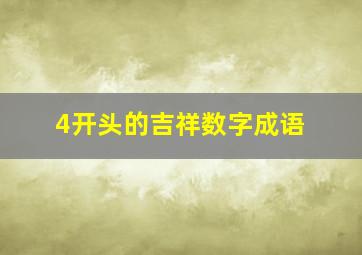 4开头的吉祥数字成语